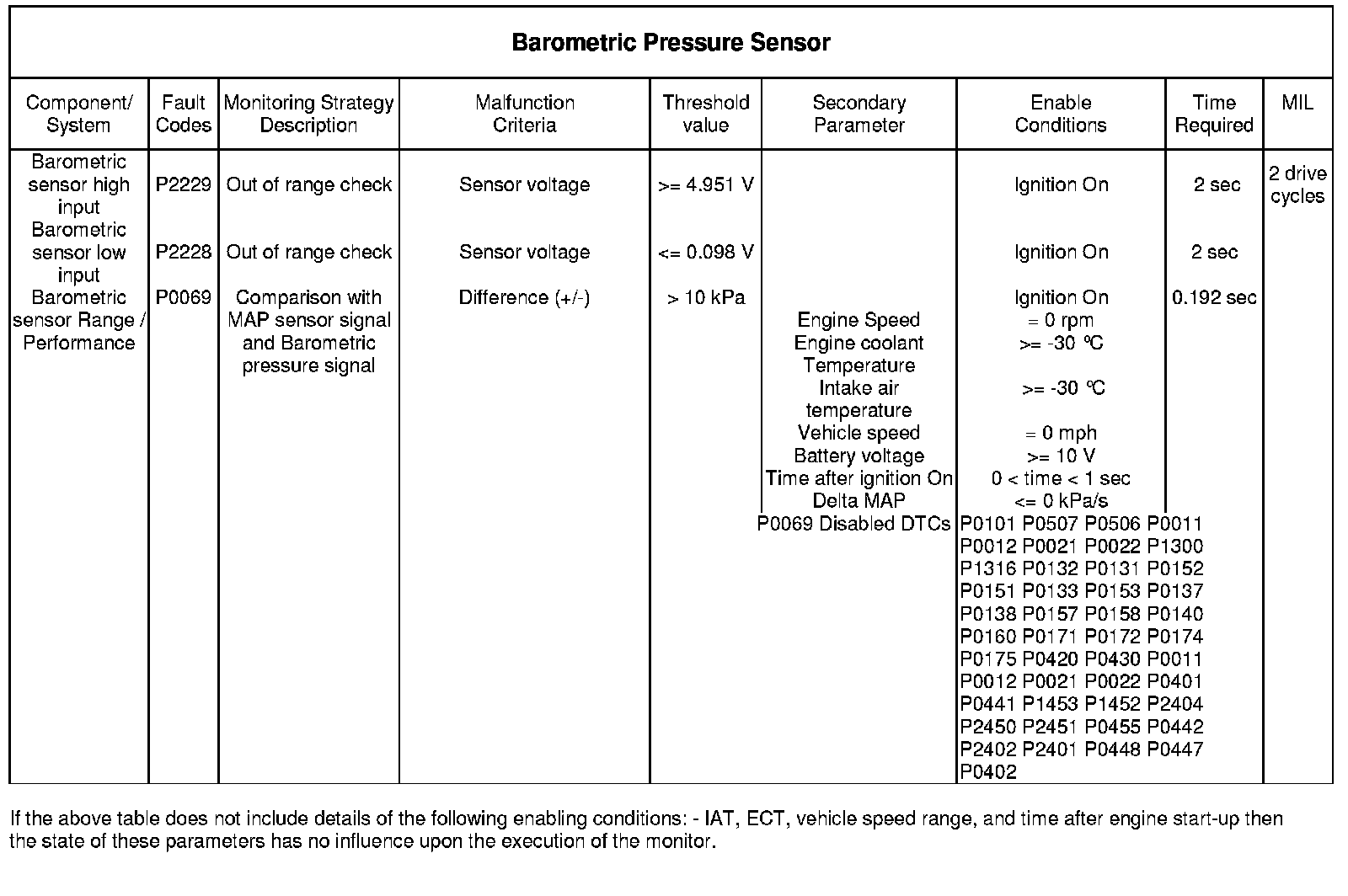 Barometric Pressure Sensor

| Component/ System | Fault Codes | Monitoring Strategy Description | Malfunction Criteria | Threshold value | Secondary Parameter | Enable Conditions | Time Required | MIL |
|---|---|---|---|---|---|---|---|---|
| Barometric sensor high input | P2229 | Out of range check | Sensor voltage | >= 4.951 V | | Ignition On | 2 sec | 2 drive cycles |
| Barometric sensor low input | P2228 | Out of range check | Sensor voltage | <= 0.098 V | | Ignition On | 2 sec | |
| Barometric sensor Range / Performance | P0069 | Comparison with MAP sensor signal and Barometric pressure signal | Difference (+/-) | > 10 kPa | | Ignition On | 0.192 sec | |
| | | | | | Engine Speed | = 0 rpm | | |
| | | | | | Engine coolant Temperature | >= -30 ºC | | |
| | | | | | Intake air temperature | >= -30 ºC | | |
| | | | | | Vehicle speed | = 0 mph | | |
| | | | | | Battery voltage | >= 10 V | | |
| | | | | | Time after ignition On | 0 < time < 1 sec | | |
| | | | | | Delta MAP | <= 0 kPa/s | | |
| | | | | | P0069 Disabled DTCs | P0101 P0507 P0506 P0011 P0012 P0021 P0022 P1300 P1316 P0132 P0131 P0152 P0151 P0133 P0153 P0137 P0138 P0157 P0158 P0140 P0160 P0171 P0172 P0174 P0175 P0420 P0430 P0011 P0012 P0021 P0022 P0401 P0441 P1453 P1452 P2404 P2450 P2451 P0455 P0442 P2402 P2401 P0448 P0447 P0402 | | |

If the above table does not include details of the following enabling conditions: - IAT, ECT, vehicle speed range, and time after engine start-up then the state of these parameters has no influence upon the execution of the monitor.